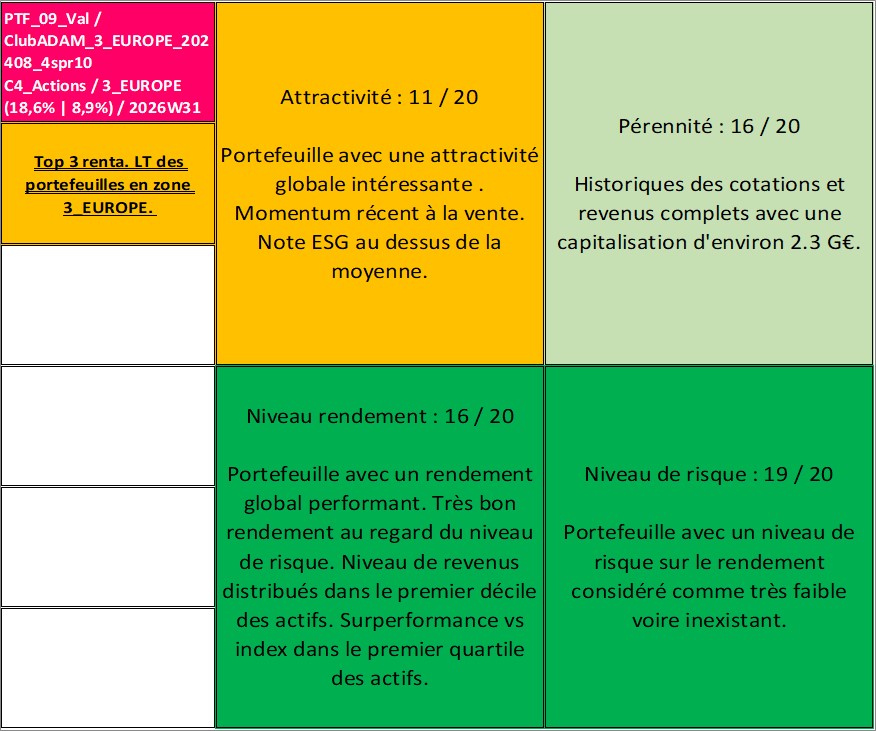 PTF_09_Val / ClubADAM_3_EUROPE_202408_4spr10 C4_Actions / 3_EUROPE (18,6% | 8,9%) / 2026W31

Top 3 renta. LT des portefeuilles en zone 3_EUROPE.

Attractivité : 11 / 20

Portefeuille avec une attractivité globale intéressante . Momentum récent à la vente. Note ESG au dessus de la moyenne.

Pérennité : 16 / 20

Historiques des cotations et revenus complets avec une capitalisation d'environ 2.3 G€.

Niveau rendement : 16 / 20

Portefeuille avec un rendement global performant. Très bon rendement au regard du niveau de risque. Niveau de revenus distribués dans le premier décile des actifs. Surperformance vs index dans le premier quartile des actifs.

Niveau de risque : 19 / 20

Portefeuille avec un niveau de risque sur le rendement considéré comme très faible voire inexistant.